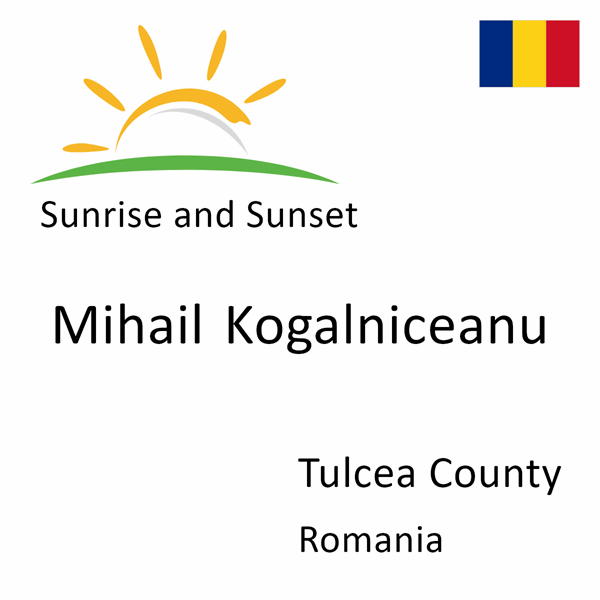 Sunrise and Sunset

Mihail Kogalniceanu

Tulcea County

Romania